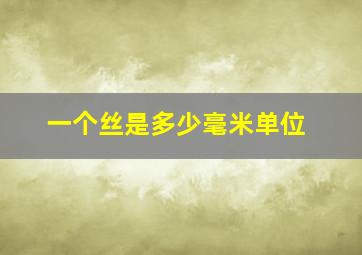 一个丝是多少毫米单位